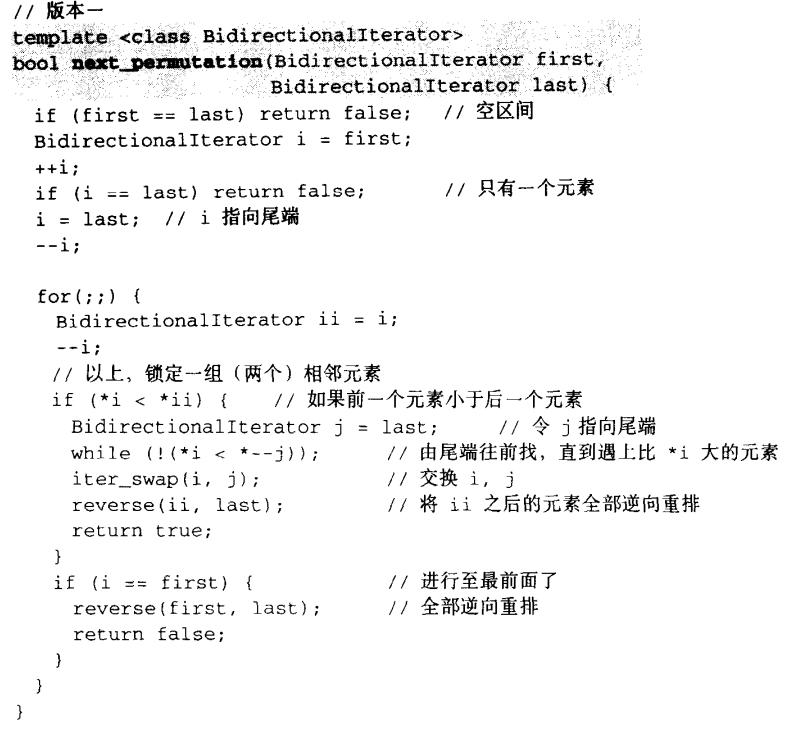 // 版本一
template <class BidirectionalIterator>
bool next_permutation(BidirectionalIterator first,
                      BidirectionalIterator last) {
  if (first == last) return false;  // 空区间
  BidirectionalIterator i = first;
  ++i;
  if (i == last) return false;       // 只有一个元素
  i = last;  // i 指向尾端
  --i;

  for(;;) {
    BidirectionalIterator ii = i;
    --i;
    // 以上，锁定一组（两个）相邻元素
    if (*i < *ii) {    // 如果前一个元素小于后一个元素
      BidirectionalIterator j = last;     // 令 j 指向尾端
      while (!(*i < *--j));       // 由尾端往前找，直到遇上比 *i 大的元素
      iter_swap(i, j);            // 交换 i, j
      reverse(ii, last);          // 将 ii 之后的元素全部逆向重排
      return true;
    }
    if (i == first) {             // 进行至最前面了
      reverse(first, last);       // 全部逆向重排
      return false;
    }
  }
}